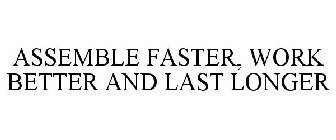 ASSEMBLE FASTER, WORK BETTER AND LAST LONGER